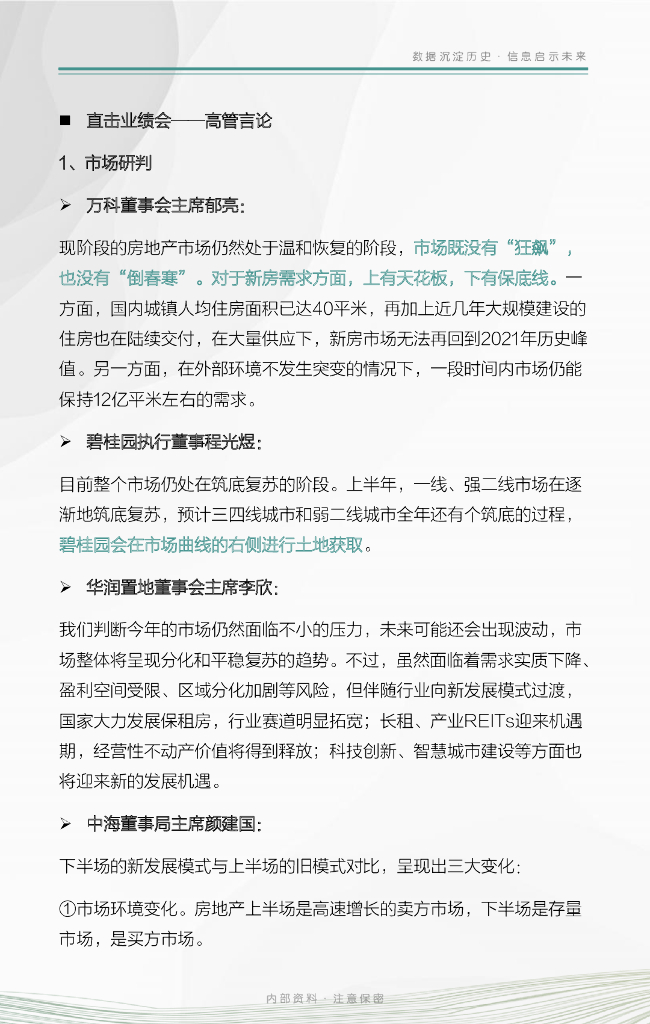 数据沉淀历史 · 信息启示未来

■ 直击业绩会——高管言论

1、市场研判

➢ 万科董事会主席郁亮:

现阶段的房地产市场仍然处于温和恢复的阶段，市场既没有“狂飙”，也没有“倒春寒”。对于新房需求方面，上有天花板，下有保底线。一方面，国内城镇人均住房面积已达40平米，再加上近几年大规模建设的住房也在陆续交付，在大量供应下，新房市场无法再回到2021年历史峰值。另一方面，在外部环境不发生突变的情况下，一段时间内市场仍能保持12亿平米左右的需求。

➢ 碧桂园执行董事程光煜:

目前整个市场仍处在筑底复苏的阶段。上半年，一线、强二线市场在逐渐地筑底复苏，预计三四线城市和弱二线城市全年还有个筑底的过程，碧桂园会在市场曲线的右侧进行土地获取。

➢ 华润置地董事会主席李欣:

我们判断今年的市场仍然面临不小的压力，未来可能还会出现波动，市场整体将呈现分化和平稳复苏的趋势。不过，虽然面临着需求实质下降、盈利空间受限、区域分化加剧等风险，但伴随行业向新发展模式过渡，国家大力发展保租房，行业赛道明显拓宽；长租、产业REITs迎来机遇期，经营性不动产价值将得到释放；科技创新、智慧城市建设等方面也将迎来新的发展机遇。

➢ 中海董事局主席颜建国:

下半场的新发展模式与上半场的旧模式对比，呈现出三大变化:

①市场环境变化。房地产上半场是高速增长的卖方市场，下半场是存量市场，是买方市场。

内部资料 · 注意保密